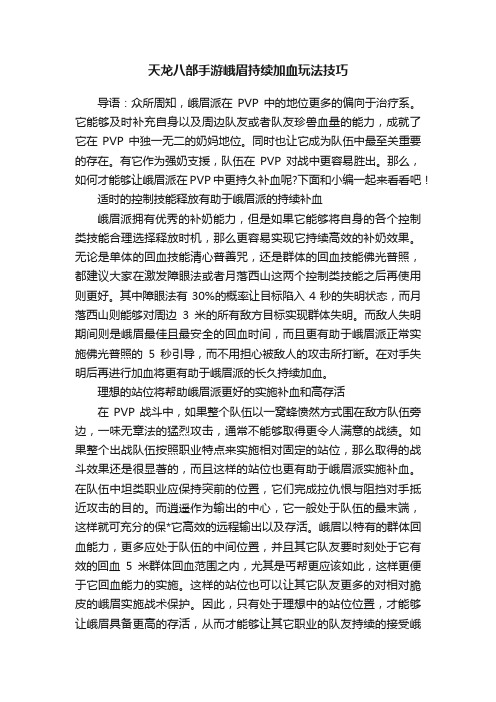 天龙八部手游峨眉持续加血玩法技巧

导语：众所周知，峨眉派在 PVP 中的地位更多的偏向于治疗系。它能够及时补充自身以及周边队友或者队友珍兽血量的能力，成就了它在 PVP 中独一无二的奶妈地位。同时也让它成为队伍中最至关重要的存在。有它作为强奶支援，队伍在 PVP 对战中更容易胜出。那么，如何才能够让峨眉派在PVP中更持久补血呢?下面和小编一起来看看吧！

适时的控制技能释放有助于峨眉派的持续补血

峨眉派拥有优秀的补奶能力，但是如果它能够将自身的各个控制类技能合理选择释放时机，那么更容易实现它持续高效的补奶效果。无论是单体的回血技能清心普善咒，还是群体的回血技能佛光普照，都建议大家在激发障眼法或者月落西山这两个控制类技能之后再使用则更好。其中障眼法有 30%的概率让目标陷入 4 秒的失明状态，而月落西山则能够对周边 3 米的所有敌方目标实现群体失明。而敌人失明期间则是峨眉最佳且最安全的回血时间，而且更有助于峨眉派正常实施佛光普照的 5 秒引导，而不用担心被敌人的攻击所打断。在对手失明后再进行加血将更有助于峨眉派的长久持续加血。

理想的站位将帮助峨眉派更好的实施补血和高存活

在 PVP 战斗中，如果整个队伍以一窝蜂愤然方式围在敌方队伍旁边，一味无章法的猛烈攻击，通常不能够取得更令人满意的战绩。如果整个出战队伍按照职业特点来实施相对固定的站位，那么取得的战斗效果还是很显著的，而且这样的站位也更有助于峨眉派实施补血。在队伍中坦类职业应保持突前的位置，它们完成拉仇恨与阻挡对手抵近攻击的目的。而逍遥作为输出的中心，它一般处于队伍的最末端，这样就可充分的保*它高效的远程输出以及存活。峨眉以特有的群体回血能力，更多应处于队伍的中间位置，并且其它队友要时刻处于它有效的回血 5 米群体回血范围之内，尤其是丐帮更应该如此，这样更便于它回血能力的实施。这样的站位也可以让其它队友更多的对相对脆皮的峨眉实施战术保护。因此，只有处于理想中的站位位置，才能够让峨眉具备更高的存活，从而才能够让其它职业的队友持续的接受峨